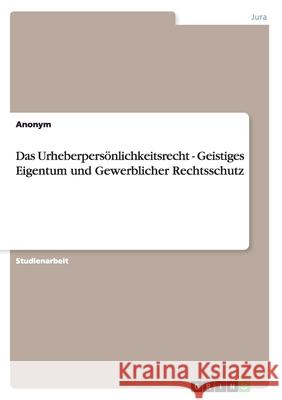 Jura

Anonym

Das Urheberpersönlichkeitsrecht - Geistiges Eigentum und Gewerblicher Rechtsschutz

Studienarbeit

Kraina Książek